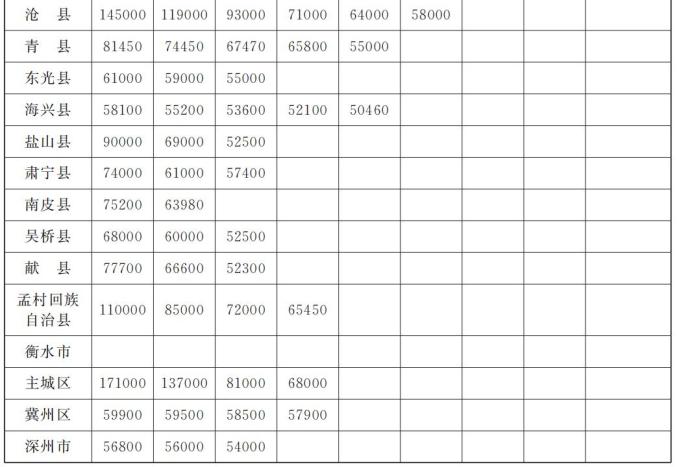 | 沧　县 | 145000 | 119000 | 93000 | 71000 | 64000 | 58000 |  |  |  |
|---|---|---|---|---|---|---|---|---|---|
| 青　县 | 81450 | 74450 | 67470 | 65800 | 55000 |  |  |  |  |
| 东光县 | 61000 | 59000 | 55000 |  |  |  |  |  |  |
| 海兴县 | 58100 | 55200 | 53600 | 52100 | 50460 |  |  |  |  |
| 盐山县 | 90000 | 69000 | 52500 |  |  |  |  |  |  |
| 肃宁县 | 74000 | 61000 | 57400 |  |  |  |  |  |  |
| 南皮县 | 75200 | 63980 |  |  |  |  |  |  |  |
| 吴桥县 | 68000 | 60000 | 52500 |  |  |  |  |  |  |
| 献　县 | 77700 | 66600 | 52300 |  |  |  |  |  |  |
| 孟村回族自治县 | 110000 | 85000 | 72000 | 65450 |  |  |  |  |  |
| 衡水市 |  |  |  |  |  |  |  |  |  |
| 主城区 | 171000 | 137000 | 81000 | 68000 |  |  |  |  |  |
| 冀州区 | 59900 | 59500 | 58500 | 57900 |  |  |  |  |  |
| 深州市 | 56800 | 56000 | 54000 |  |  |  |  |  |  |